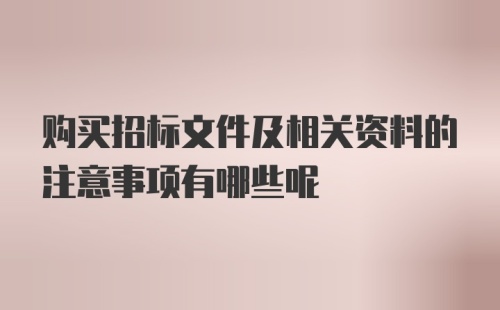 购买招标文件及相关资料的注意事项有哪些呢